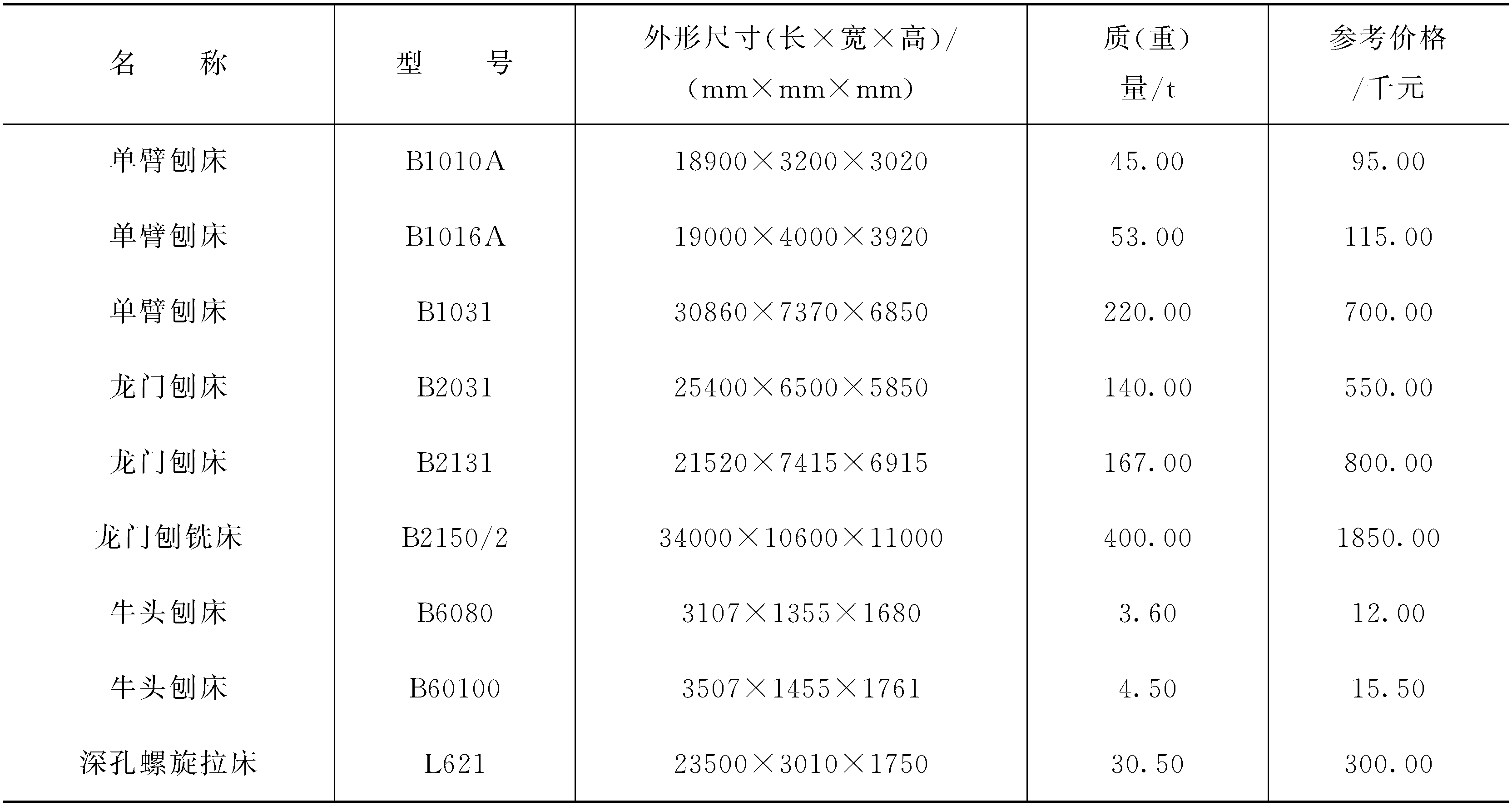 | 名　　称 | 型　　号 | 外形尺寸(长×宽×高)/(mm×mm×mm) | 质(重)量/t | 参考价格/千元 |
|---|---|---|---|---|
| 单臂刨床 | B1010A | 18900×3200×3020 | 45.00 | 95.00 |
| 单臂刨床 | B1016A | 19000×4000×3920 | 53.00 | 115.00 |
| 单臂刨床 | B1031 | 30860×7370×6850 | 220.00 | 700.00 |
| 龙门刨床 | B2031 | 25400×6500×5850 | 140.00 | 550.00 |
| 龙门刨床 | B2131 | 21520×7415×6915 | 167.00 | 800.00 |
| 龙门刨铣床 | B2150/2 | 34000×10600×11000 | 400.00 | 1850.00 |
| 牛头刨床 | B6080 | 3107×1355×1680 | 3.60 | 12.00 |
| 牛头刨床 | B60100 | 3507×1455×1761 | 4.50 | 15.50 |
| 深孔螺旋拉床 | L621 | 23500×3010×1750 | 30.50 | 300.00 |